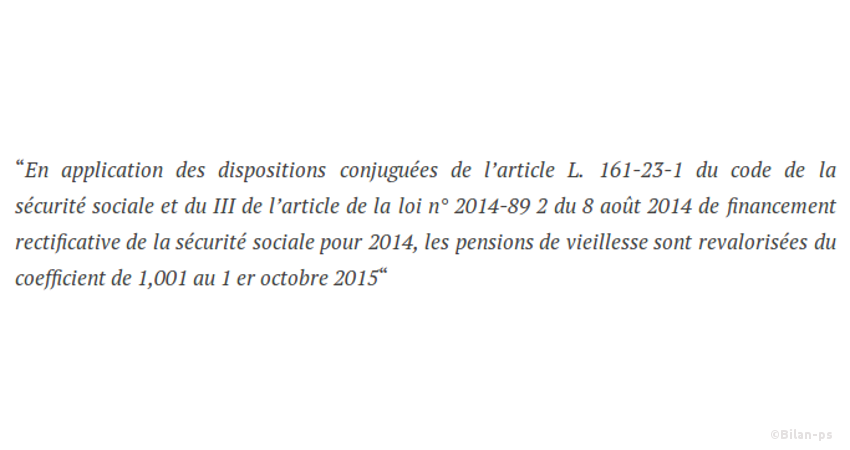 "En application des dispositions conjuguées de l'article L. 161-23-1 du code de la sécurité sociale et du III de l'article de la loi n° 2014-89 2 du 8 août 2014 de financement rectificative de la sécurité sociale pour 2014, les pensions de vieillesse sont revalorisées du coefficient de 1,001 au 1 er octobre 2015"

©Bilan-ps